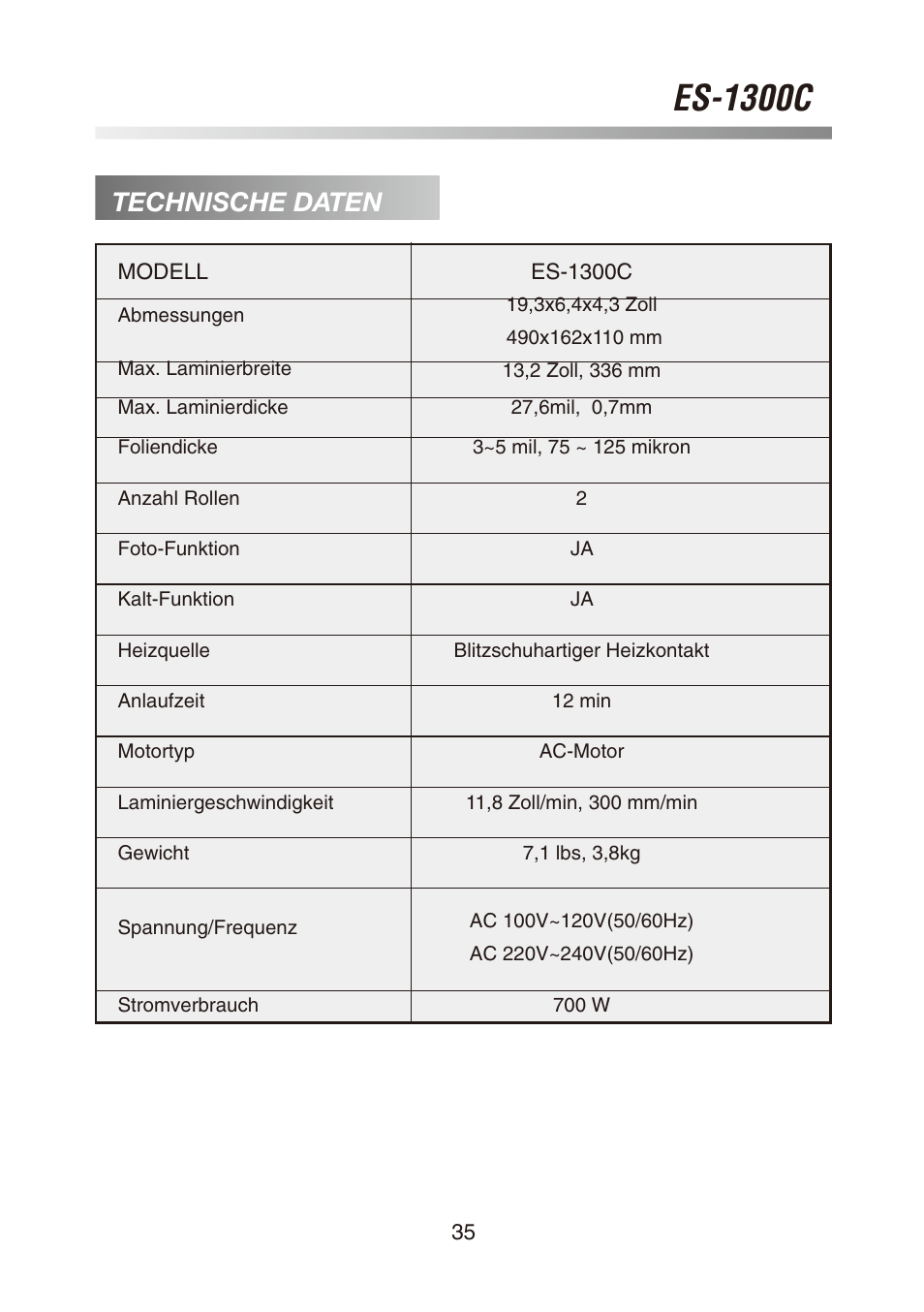 ES-1300C

TECHNISCHE DATEN

| MODELL | ES-1300C |
|---|---|
| Abmessungen | 19,3x6,4x4,3 Zoll 490x162x110 mm |
| Max. Laminierbreite | 13,2 Zoll, 336 mm |
| Max. Laminierdicke | 27,6mil, 0,7mm |
| Foliendicke | 3~5 mil, 75 ~ 125 mikron |
| Anzahl Rollen | 2 |
| Foto-Funktion | JA |
| Kalt-Funktion | JA |
| Heizquelle | Blitzschuhartiger Heizkontakt |
| Anlaufzeit | 12 min |
| Motortyp | AC-Motor |
| Laminiergeschwindigkeit | 11,8 Zoll/min, 300 mm/min |
| Gewicht | 7,1 lbs, 3,8kg |
| Spannung/Frequenz | AC 100V~120V(50/60Hz) AC 220V~240V(50/60Hz) |
| Stromverbrauch | 700 W |

35